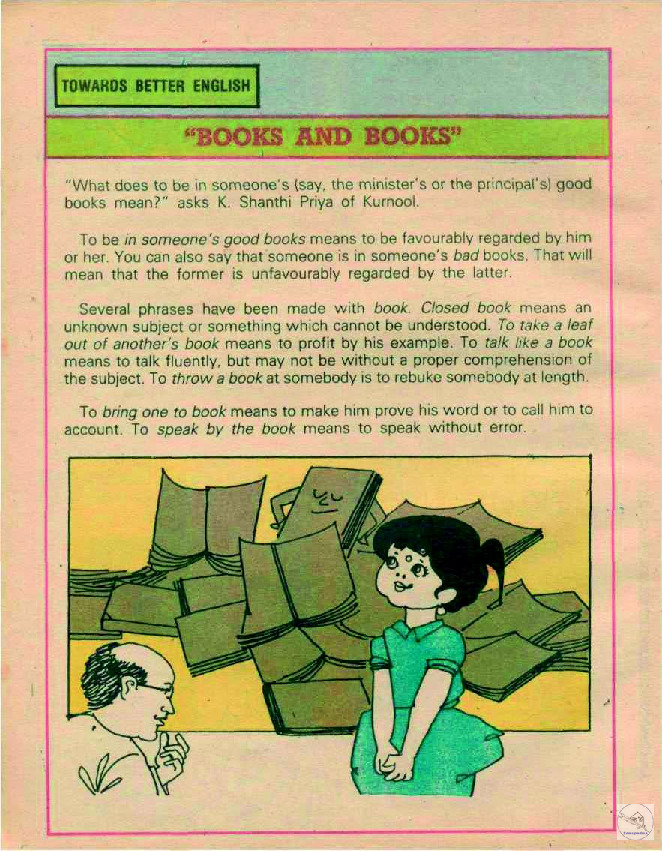 TOWARDS BETTER ENGLISH

"BOOKS AND BOOKS"

"What does to be in someone's (say, the minister's or the principal's) good books mean?" asks K. Shanthi Priya of Kurnool.

To be in someone's good books means to be favourably regarded by him or her. You can also say that someone is in someone's bad books. That will mean that the former is unfavourably regarded by the latter.

Several phrases have been made with book. Closed book means an unknown subject or something which cannot be understood. To take a leaf out of another's book means to profit by his example. To talk like a book means to talk fluently, but may not be without a proper comprehension of the subject. To throw a book at somebody is to rebuke somebody at length.

To bring one to book means to make him prove his word or to call him to account. To speak by the book means to speak without error.